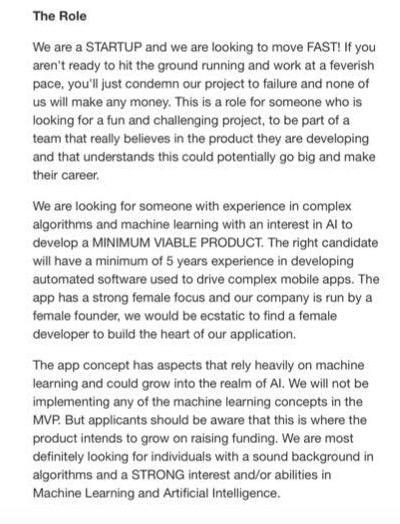 The Role

We are a STARTUP and we are looking to move FAST! If you aren't ready to hit the ground running and work at a feverish pace, you'll just condemn our project to failure and none of us will make any money. This is a role for someone who is looking for a fun and challenging project, to be part of a team that really believes in the product they are developing and that understands this could potentially go big and make their career.

We are looking for someone with experience in complex algorithms and machine learning with an interest in AI to develop a MINIMUM VIABLE PRODUCT. The right candidate will have a minimum of 5 years experience in developing automated software used to drive complex mobile apps. The app has a strong female focus and our company is run by a female founder, we would be ecstatic to find a female developer to build the heart of our application.

The app concept has aspects that rely heavily on machine learning and could grow into the realm of AI. We will not be implementing any of the machine learning concepts in the MVP. But applicants should be aware that this is where the product intends to grow on raising funding. We are most definitely looking for individuals with a sound background in algorithms and a STRONG interest and/or abilities in Machine Learning and Artificial Intelligence.